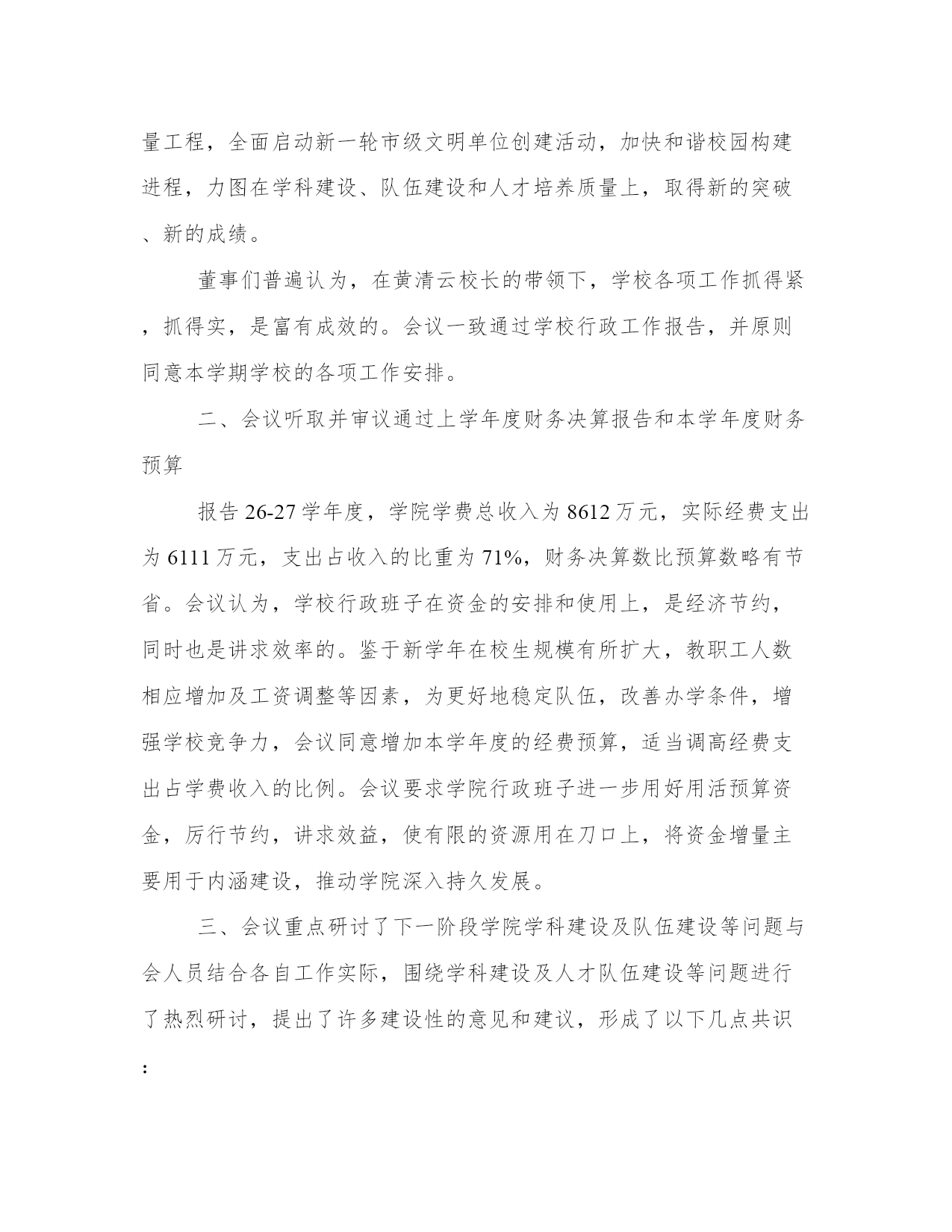 量工程，全面启动新一轮市级文明单位创建活动，加快和谐校园构建进程，力图在学科建设、队伍建设和人才培养质量上，取得新的突破、新的成绩。

董事们普遍认为，在黄清云校长的带领下，学校各项工作抓得紧，抓得实，是富有成效的。会议一致通过学校行政工作报告，并原则同意本学期学校的各项工作安排。

二、会议听取并审议通过上学年度财务决算报告和本学年度财务预算

报告 26-27 学年度，学院学费总收入为 8612 万元，实际经费支出为 6111 万元，支出占收入的比重为 71%，财务决算数比预算数略有节省。会议认为，学校行政班子在资金的安排和使用上，是经济节约，同时也是讲求效率的。鉴于新学年在校生规模有所扩大，教职工人数相应增加及工资调整等因素，为更好地稳定队伍，改善办学条件，增强学校竞争力，会议同意增加本学年度的经费预算，适当调高经费支出占学费收入的比例。会议要求学院行政班子进一步用好用活预算资金，厉行节约，讲求效益，使有限的资源用在刀口上，将资金增量主要用于内涵建设，推动学院深入持久发展。

三、会议重点研讨了下一阶段学院学科建设及队伍建设等问题与会人员结合各自工作实际，围绕学科建设及人才队伍建设等问题进行了热烈研讨，提出了许多建设性的意见和建议，形成了以下几点共识：